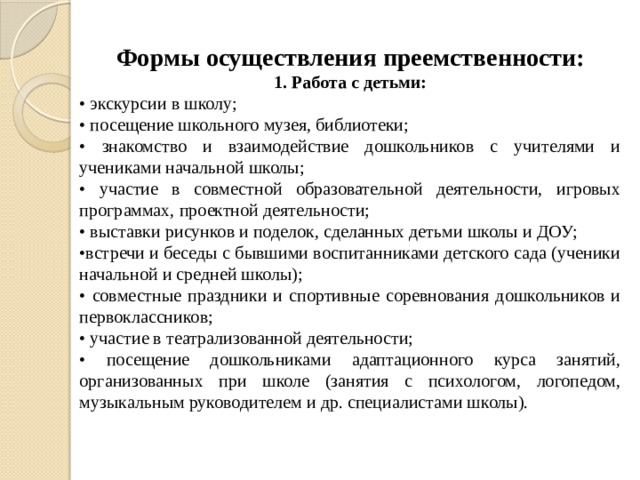 Формы осуществления преемственности:
1. Работа с детьми:

• экскурсии в школу;
• посещение школьного музея, библиотеки;
• знакомство и взаимодействие дошкольников с учителями и учениками начальной школы;
• участие в совместной образовательной деятельности, игровых программах, проектной деятельности;
• выставки рисунков и поделок, сделанных детьми школы и ДОУ;
•встречи и беседы с бывшими воспитанниками детского сада (ученики начальной и средней школы);
• совместные праздники и спортивные соревнования дошкольников и первоклассников;
• участие в театрализованной деятельности;
• посещение дошкольниками адаптационного курса занятий, организованных при школе (занятия с психологом, логопедом, музыкальным руководителем и др. специалистами школы).